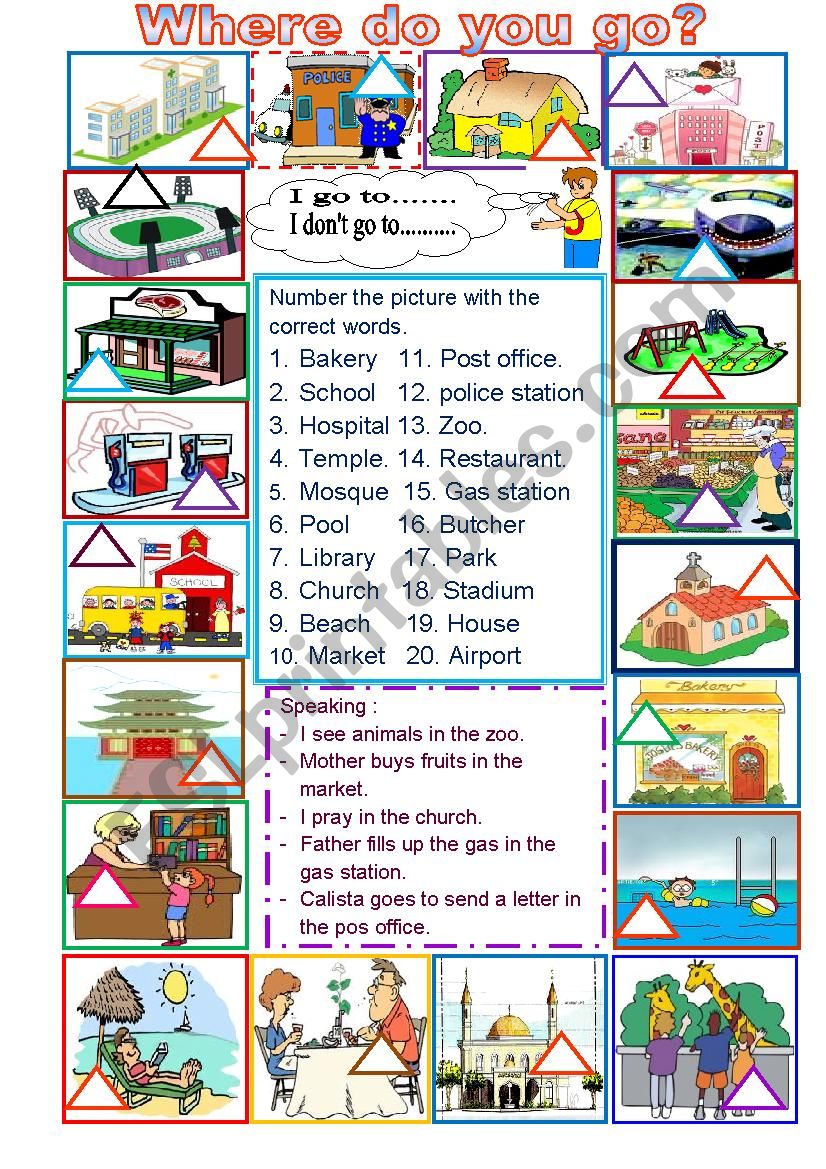 Where do you go?

POLICE

POST

I go to.......
I don't go to..........

Number the picture with the correct words.

1. Bakery 11. Post office.
2. School 12. police station
3. Hospital 13. Zoo.
4. Temple. 14. Restaurant.
5. Mosque 15. Gas station
6. Pool 16. Butcher
7. Library 17. Park
8. Church 18. Stadium
9. Beach 19. House
10. Market 20. Airport

SCHOOL

Bakery

Speaking :
- I see animals in the zoo.
- Mother buys fruits in the market.
- I pray in the church.
- Father fills up the gas in the gas station.
- Calista goes to send a letter in the pos office.

ESLprintables.com